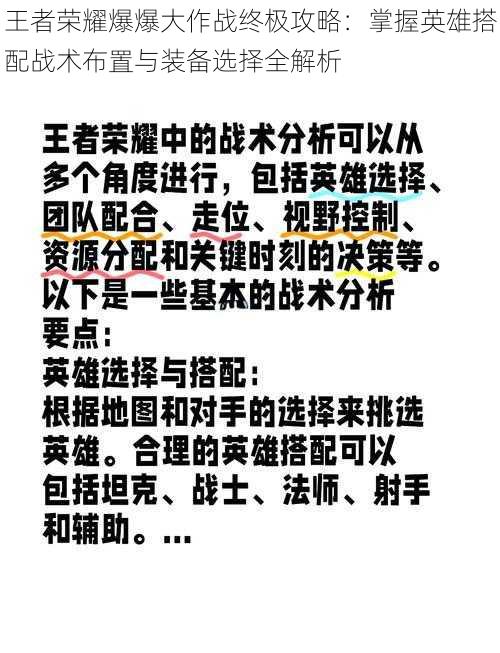 王者荣耀爆爆大作战终极攻略：掌握英雄搭配战术布置与装备选择全解析

王者荣耀中的战术分析可以从多个角度进行，包括英雄选择、团队配合、走位、视野控制、资源分配和关键时刻的决策等。以下是一些基本的战术分析要点：

英雄选择与搭配：

根据地图和对手的选择来挑选英雄。合理的英雄搭配可以包括坦克、战士、法师、射手和辅助。...